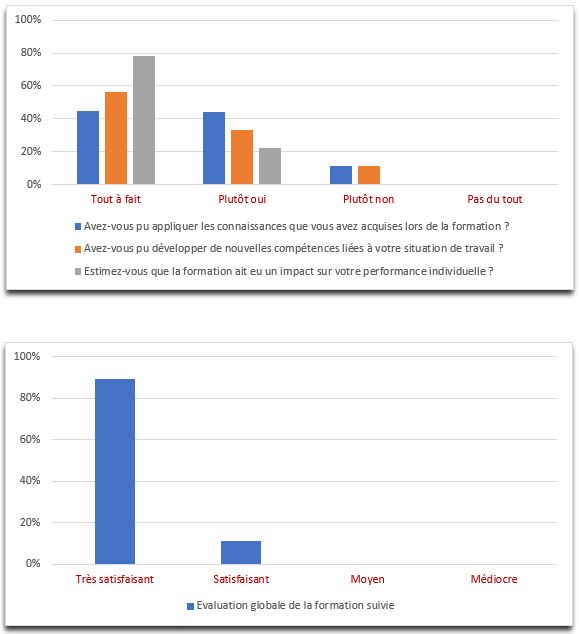 100%
80%
60%
40%
20%
0%

Tout à fait
Plutôt oui
Plutôt non
Pas du tout

Avez-vous pu appliquer les connaissances que vous avez acquises lors de la formation ?
Avez-vous pu développer de nouvelles compétences liées à votre situation de travail ?
Estimez-vous que la formation ait eu un impact sur votre performance individuelle ?

100%
80%
60%
40%
20%
0%

Très satisfaisant
Satisfaisant
Moyen
Médiocre

Evaluation globale de la formation suivie